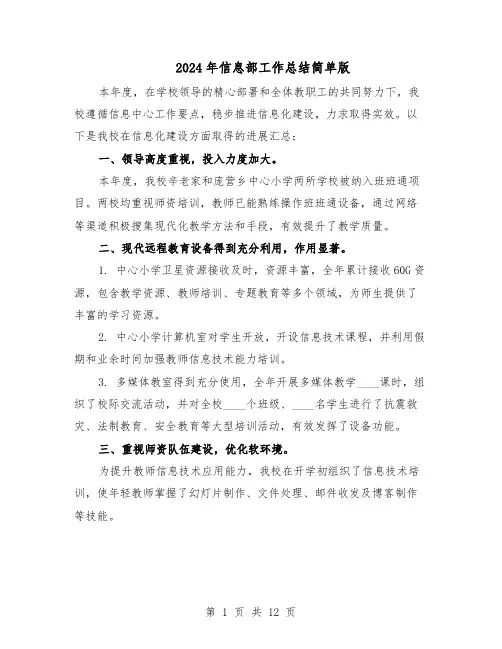 2024年信息部工作总结简单版

本年度，在学校领导的精心部署和全体教职工的共同努力下，我校遵循信息中心工作要点，稳步推进信息化建设，力求取得实效。以下是我校在信息化建设方面取得的进展汇总：

一、领导高度重视，投入力度加大。

本年度，我校辛老家和庞营乡中心小学两所学校被纳入班班通项目。两校均重视师资培训，教师已能熟练操作班班通设备，通过网络等渠道积极搜集现代化教学方法和手段，有效提升了教学质量。

二、现代远程教育设备得到充分利用，作用显著。

1. 中心小学卫星资源接收及时，资源丰富，全年累计接收60G资源，包含教学资源、教师培训、专题教育等多个领域，为师生提供了丰富的学习资源。

2. 中心小学计算机室对学生开放，开设信息技术课程，并利用假期和业余时间加强教师信息技术能力培训。

3. 多媒体教室得到充分使用，全年开展多媒体教学____课时，组织了校际交流活动，并对全校____个班级、____名学生进行了抗震救灾、法制教育、安全教育等大型培训活动，有效发挥了设备功能。

三、重视师资队伍建设，优化软环境。

为提升教师信息技术应用能力，我校在开学初组织了信息技术培训，使年轻教师掌握了幻灯片制作、文件处理、邮件收发及博客制作等技能。

第 1 页 共 12 页